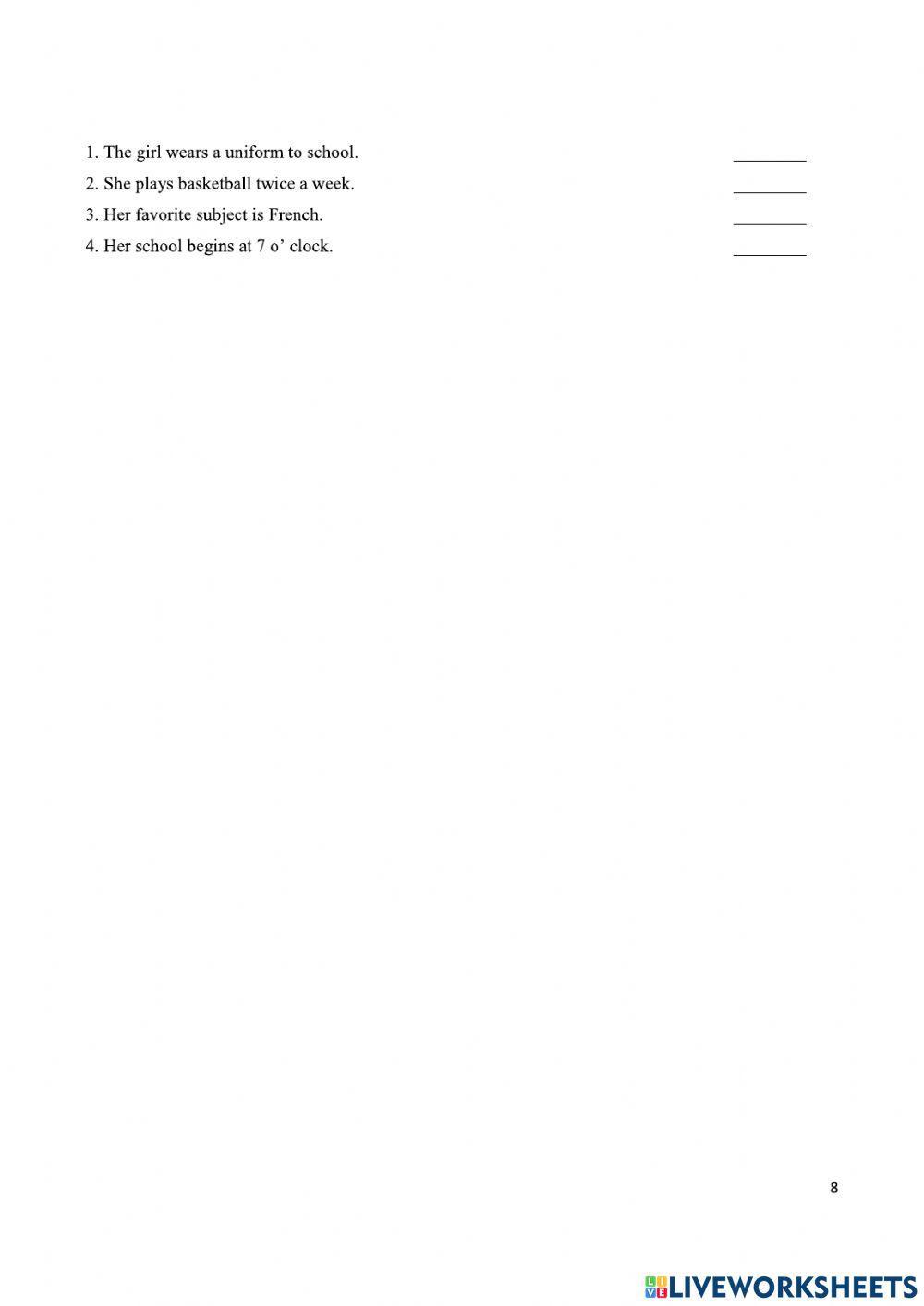 1. The girl wears a uniform to school. ________

2. She plays basketball twice a week. ________

3. Her favorite subject is French. ________

4. Her school begins at 7 o' clock. ________

8

LIVEWORKSHEETS